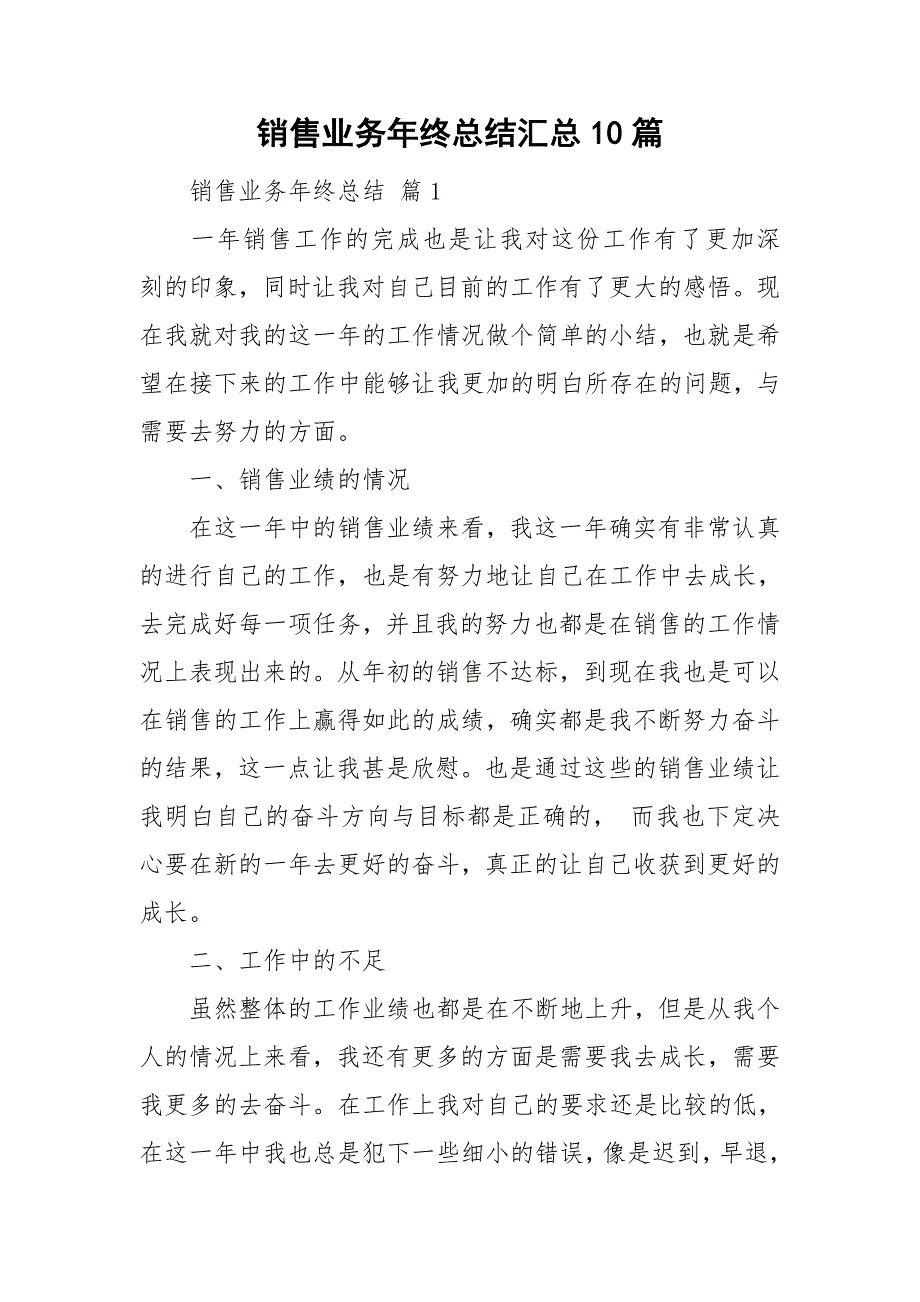 销售业务年终总结汇总10篇

销售业务年终总结 篇1

一年销售工作的完成也是让我对这份工作有了更加深刻的印象，同时让我对自己目前的工作有了更大的感悟。现在我就对我的这一年的工作情况做个简单的小结，也就是希望在接下来的工作中能够让我更加的明白所存在的问题，与需要去努力的方面。

一、销售业绩的情况

在这一年中的销售业绩来看，我这一年确实有非常认真的进行自己的工作，也是有努力地让自己在工作中去成长，去完成好每一项任务，并且我的努力也都是在销售的工作情况上表现出来的。从年初的销售不达标，到现在我也是可以在销售的工作上赢得如此的成绩，确实都是我不断努力奋斗的结果，这一点让我甚是欣慰。也是通过这些的销售业绩让我明白自己的奋斗方向与目标都是正确的， 而我也下定决心要在新的一年去更好的奋斗，真正的让自己收获到更好的成长。

二、工作中的不足

虽然整体的工作业绩也都是在不断地上升，但是从我个人的情况上来看，我还有更多的方面是需要我去成长，需要我更多的去奋斗。在工作上我对自己的要求还是比较的低，在这一年中我也总是犯下一些细小的错误，像是迟到，早退，